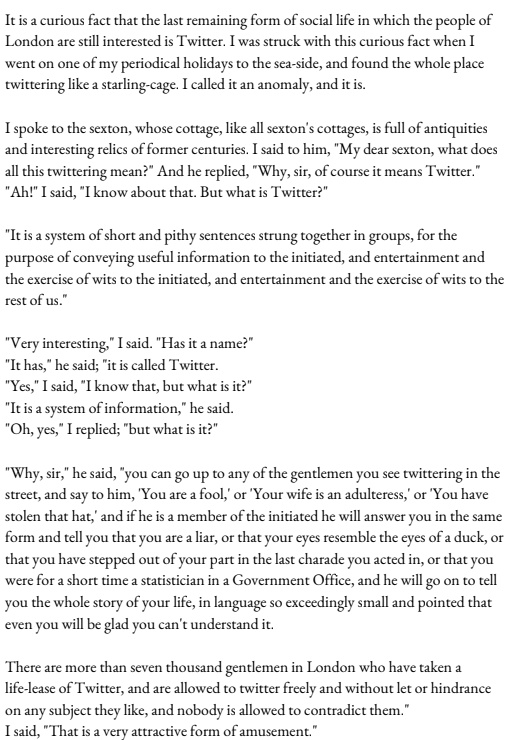 It is a curious fact that the last remaining form of social life in which the people of London are still interested is Twitter. I was struck with this curious fact when I went on one of my periodical holidays to the sea-side, and found the whole place twittering like a starling-cage. I called it an anomaly, and it is.

I spoke to the sexton, whose cottage, like all sexton's cottages, is full of antiquities and interesting relics of former centuries. I said to him, "My dear sexton, what does all this twittering mean?" And he replied, "Why, sir, of course it means Twitter." "Ah!" I said, "I know about that. But what is Twitter?"

"It is a system of short and pithy sentences strung together in groups, for the purpose of conveying useful information to the initiated, and entertainment and the exercise of wits to the initiated, and entertainment and the exercise of wits to the rest of us."

"Very interesting," I said. "Has it a name?"
"It has," he said; "it is called Twitter.
"Yes," I said, "I know that, but what is it?"
"It is a system of information," he said.
"Oh, yes," I replied; "but what is it?"

"Why, sir," he said, "you can go up to any of the gentlemen you see twittering in the street, and say to him, 'You are a fool,' or 'Your wife is an adulteress,' or 'You have stolen that hat,' and if he is a member of the initiated he will answer you in the same form and tell you that you are a liar, or that your eyes resemble the eyes of a duck, or that you have stepped out of your part in the last charade you acted in, or that you were for a short time a statistician in a Government Office, and he will go on to tell you the whole story of your life, in language so exceedingly small and pointed that even you will be glad you can't understand it.

There are more than seven thousand gentlemen in London who have taken a life-lease of Twitter, and are allowed to twitter freely and without let or hindrance on any subject they like, and nobody is allowed to contradict them."
I said, "That is a very attractive form of amusement."